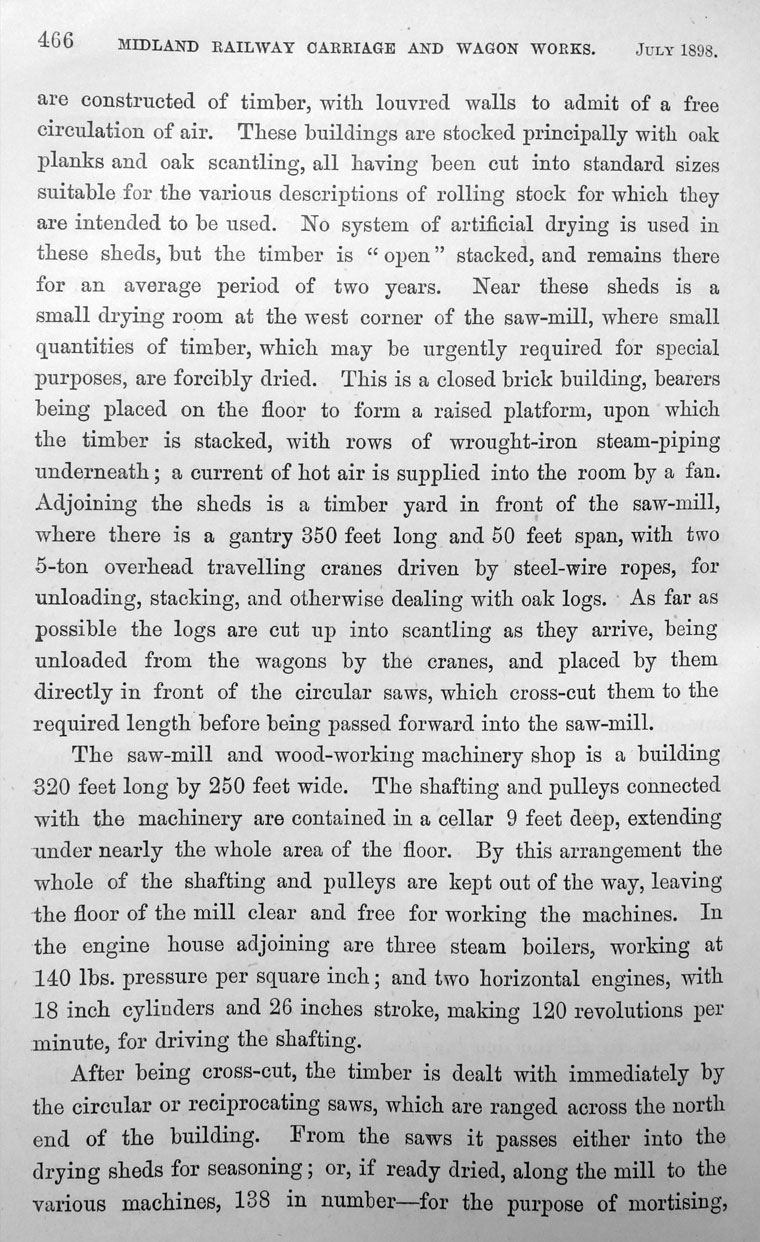 466 MIDLAND RAILWAY CARRIAGE AND WAGON WORKS. JULY 1898.

are constructed of timber, with louvred walls to admit of a free circulation of air. These buildings are stocked principally with oak planks and oak scantling, all having been cut into standard sizes suitable for the various descriptions of rolling stock for which they are intended to be used. No system of artificial drying is used in these sheds, but the timber is "open" stacked, and remains there for an average period of two years. Near these sheds is a small drying room at the west corner of the saw-mill, where small quantities of timber, which may be urgently required for special purposes, are forcibly dried. This is a closed brick building, bearers being placed on the floor to form a raised platform, upon which the timber is stacked, with rows of wrought-iron steam-piping underneath; a current of hot air is supplied into the room by a fan. Adjoining the sheds is a timber yard in front of the saw-mill, where there is a gantry 350 feet long and 50 feet span, with two 5-ton overhead travelling cranes driven by steel-wire ropes, for unloading, stacking, and otherwise dealing with oak logs. As far as possible the logs are cut up into scantling as they arrive, being unloaded from the wagons by the cranes, and placed by them directly in front of the circular saws, which cross-cut them to the required length before being passed forward into the saw-mill.

The saw-mill and wood-working machinery shop is a building 320 feet long by 250 feet wide. The shafting and pulleys connected with the machinery are contained in a cellar 9 feet deep, extending under nearly the whole area of the floor. By this arrangement the whole of the shafting and pulleys are kept out of the way, leaving the floor of the mill clear and free for working the machines. In the engine house adjoining are three steam boilers, working at 140 lbs. pressure per square inch; and two horizontal engines, with 18 inch cylinders and 26 inches stroke, making 120 revolutions per minute, for driving the shafting.

After being cross-cut, the timber is dealt with immediately by the circular or reciprocating saws, which are ranged across the north end of the building. From the saws it passes either into the drying sheds for seasoning; or, if ready dried, along the mill to the various machines, 138 in number—for the purpose of mortising,